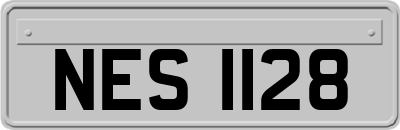 NES 1128